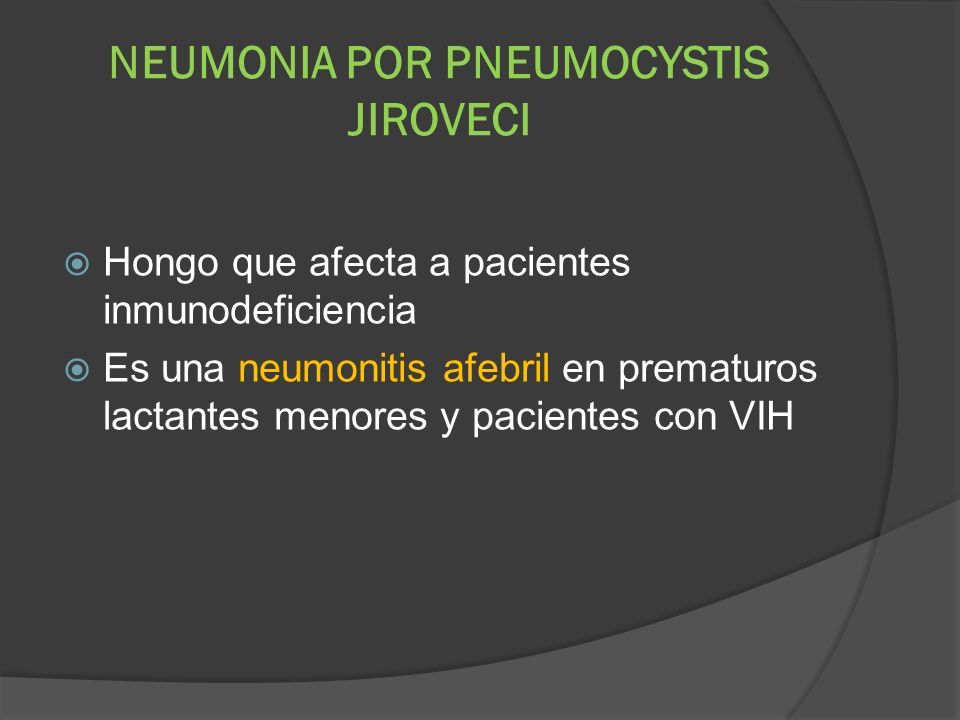 NEUMONIA POR PNEUMOCYSTIS JIROVECI

Hongo que afecta a pacientes inmunodeficiencia

Es una neumonitis afebril en prematuros lactantes menores y pacientes con VIH